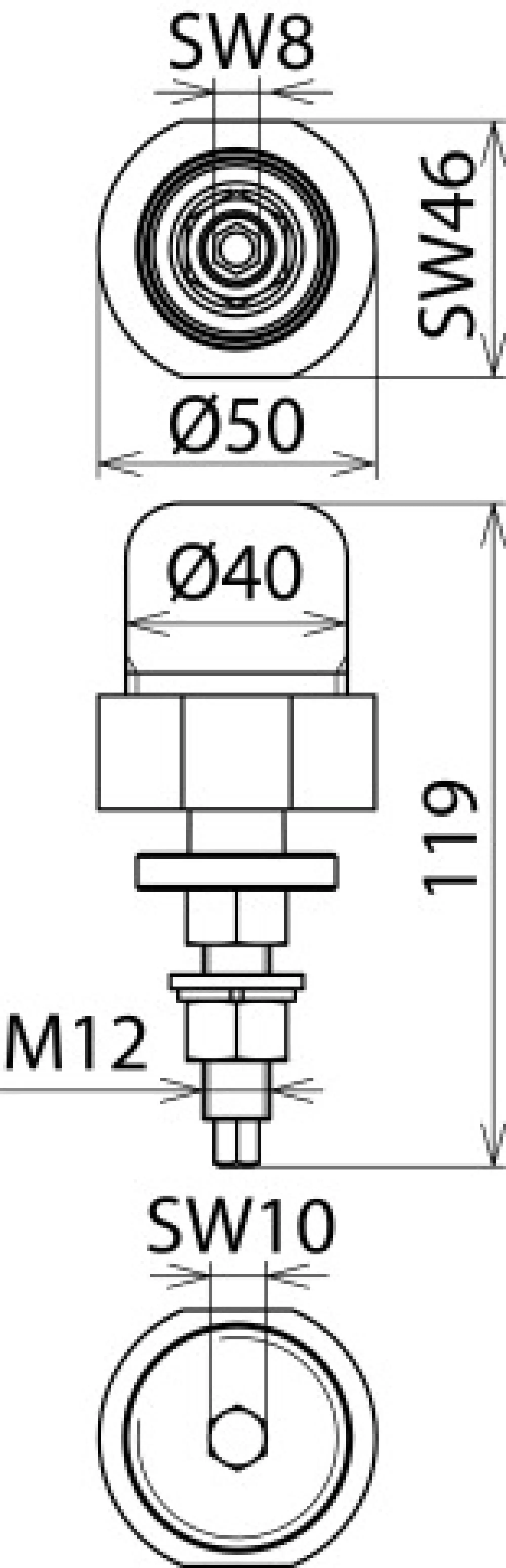 SW8

SW46

Ø50

Ø40

119

M12

SW10